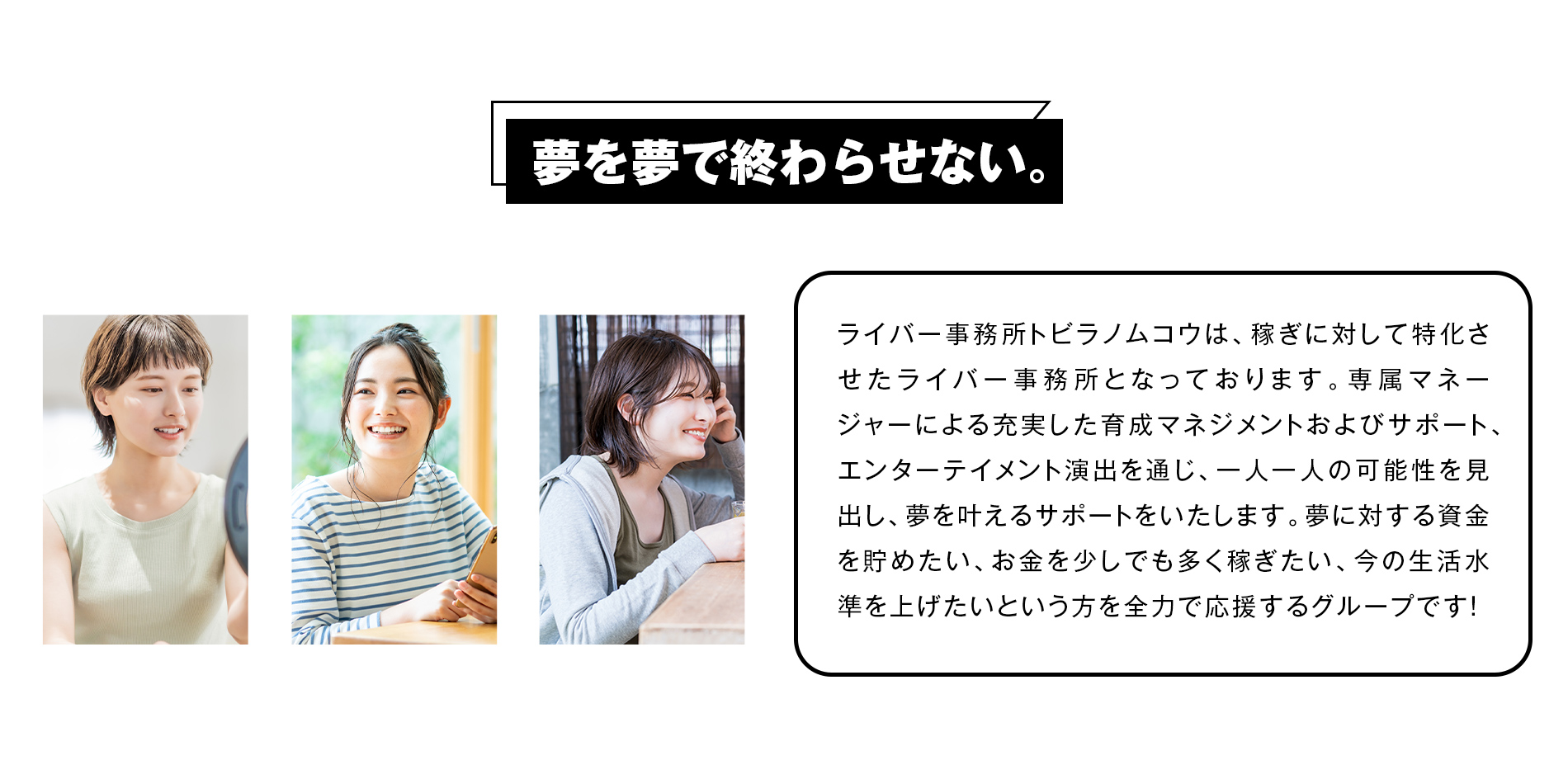 夢を夢で終わらせない。

ライバー事務所トビラノムコウは、稼ぎに対して特化させたライバー事務所となっております。専属マネージャーによる充実した育成マネジメントおよびサポート、エンターテイメント演出を通じ、一人一人の可能性を見出し、夢を叶えるサポートをいたします。夢に対する資金を貯めたい、お金を少しでも多く稼ぎたい、今の生活水準を上げたいという方を全力で応援するグループです!